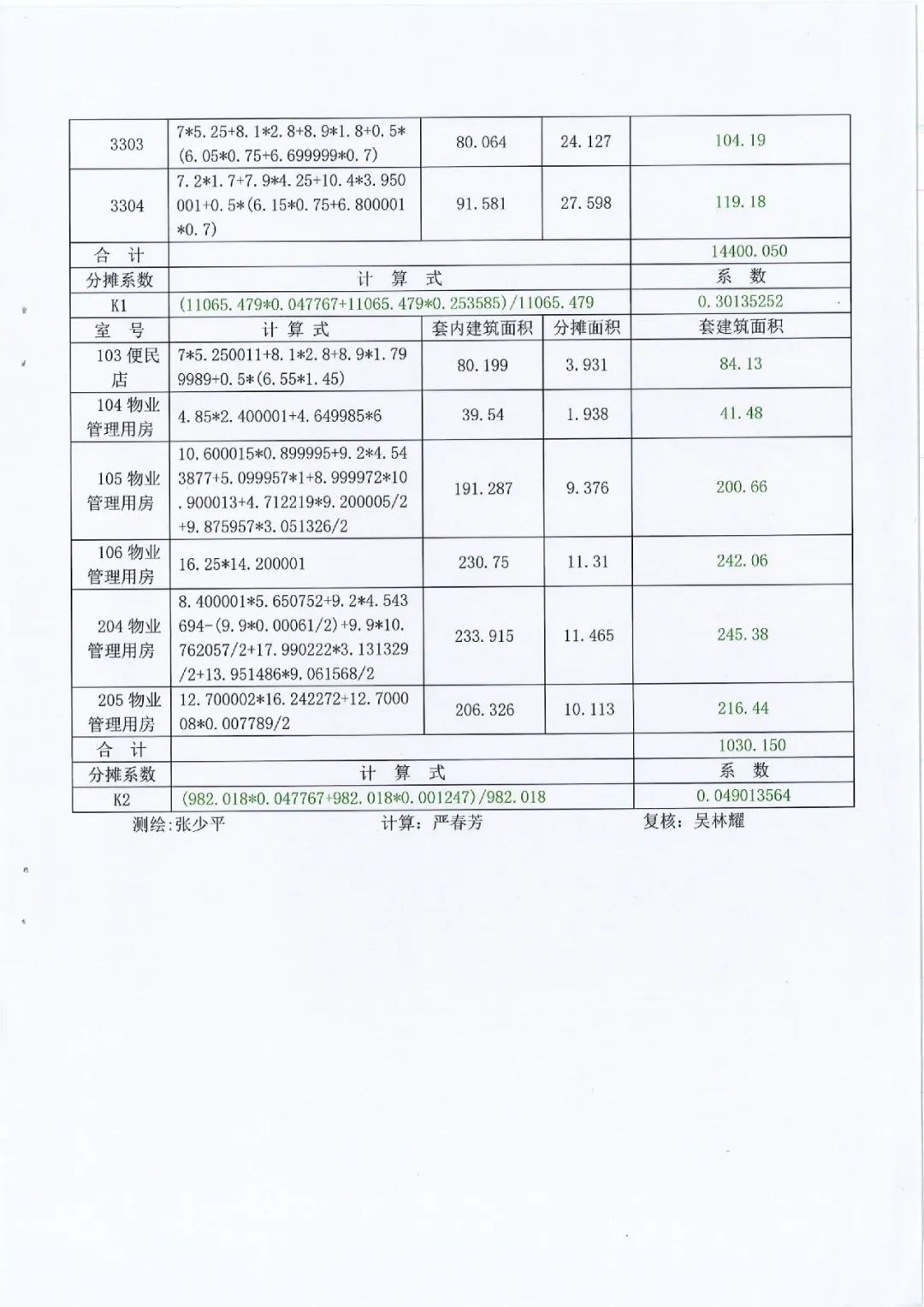 | 3303 | 7\*5.25+8.1\*2.8+8.9\*1.8+0.5\*(6.05\*0.75+6.699999\*0.7) | 80.064 | 24.127 | 104.19 |
|---|---|---|---|---|
| 3304 | 7.2\*1.7+7.9\*4.25+10.4\*3.950001+0.5\*(6.15\*0.75+6.800001\*0.7) | 91.581 | 27.598 | 119.18 |
| 合 计 | | | | 14400.050 |
| 分摊系数 | 计 算 式 | | | 系 数 |
| K1 | (11065.479\*0.047767+11065.479\*0.253585)/11065.479 | | | 0.30135252 |
| 室 号 | 计 算 式 | 套内建筑面积 | 分摊面积 | 套建筑面积 |
| 103 便民店 | 7\*5.250011+8.1\*2.8+8.9\*1.799989+0.5\*(6.55\*1.45) | 80.199 | 3.931 | 84.13 |
| 104 物业管理用房 | 4.85\*2.400001+4.649985\*6 | 39.54 | 1.938 | 41.48 |
| 105 物业管理用房 | 10.600015\*0.899995+9.2\*4.543877+5.099957\*1+8.999972\*10.900013+4.712219\*9.200005/2+9.875957\*3.051326/2 | 191.287 | 9.376 | 200.66 |
| 106 物业管理用房 | 16.25\*14.200001 | 230.75 | 11.31 | 242.06 |
| 204 物业管理用房 | 8.400001\*5.650752+9.2\*4.543694-(9.9\*0.00061/2)+9.9\*10.762057/2+17.990222\*3.131329/2+13.951486\*9.061568/2 | 233.915 | 11.465 | 245.38 |
| 205 物业管理用房 | 12.700002\*16.242272+12.700008\*0.007789/2 | 206.326 | 10.113 | 216.44 |
| 合 计 | | | | 1030.150 |
| 分摊系数 | 计 算 式 | | | 系 数 |
| K2 | (982.018\*0.047767+982.018\*0.001247)/982.018 | | | 0.049013564 |

测绘:张少平 计算：严春芳 复核：吴林耀